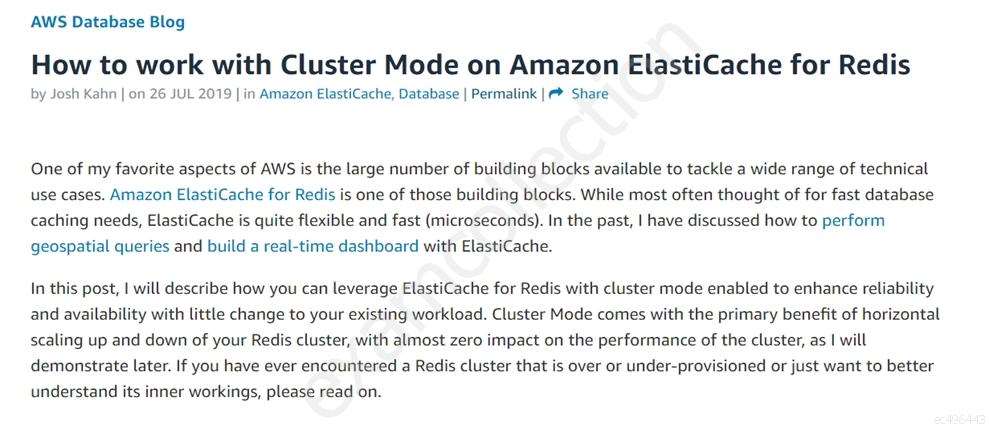 AWS Database Blog

How to work with Cluster Mode on Amazon ElastiCache for Redis

by Josh Kahn | on 26 JUL 2019 | in Amazon ElastiCache, Database | Permalink | Share

One of my favorite aspects of AWS is the large number of building blocks available to tackle a wide range of technical use cases. Amazon ElastiCache for Redis is one of those building blocks. While most often thought of for fast database caching needs, ElastiCache is quite flexible and fast (microseconds). In the past, I have discussed how to perform geospatial queries and build a real-time dashboard with ElastiCache.

In this post, I will describe how you can leverage ElastiCache for Redis with cluster mode enabled to enhance reliability and availability with little change to your existing workload. Cluster Mode comes with the primary benefit of horizontal scaling up and down of your Redis cluster, with almost zero impact on the performance of the cluster, as I will demonstrate later. If you have ever encountered a Redis cluster that is over or under-provisioned or just want to better understand its inner workings, please read on.

examcollection

ec486443